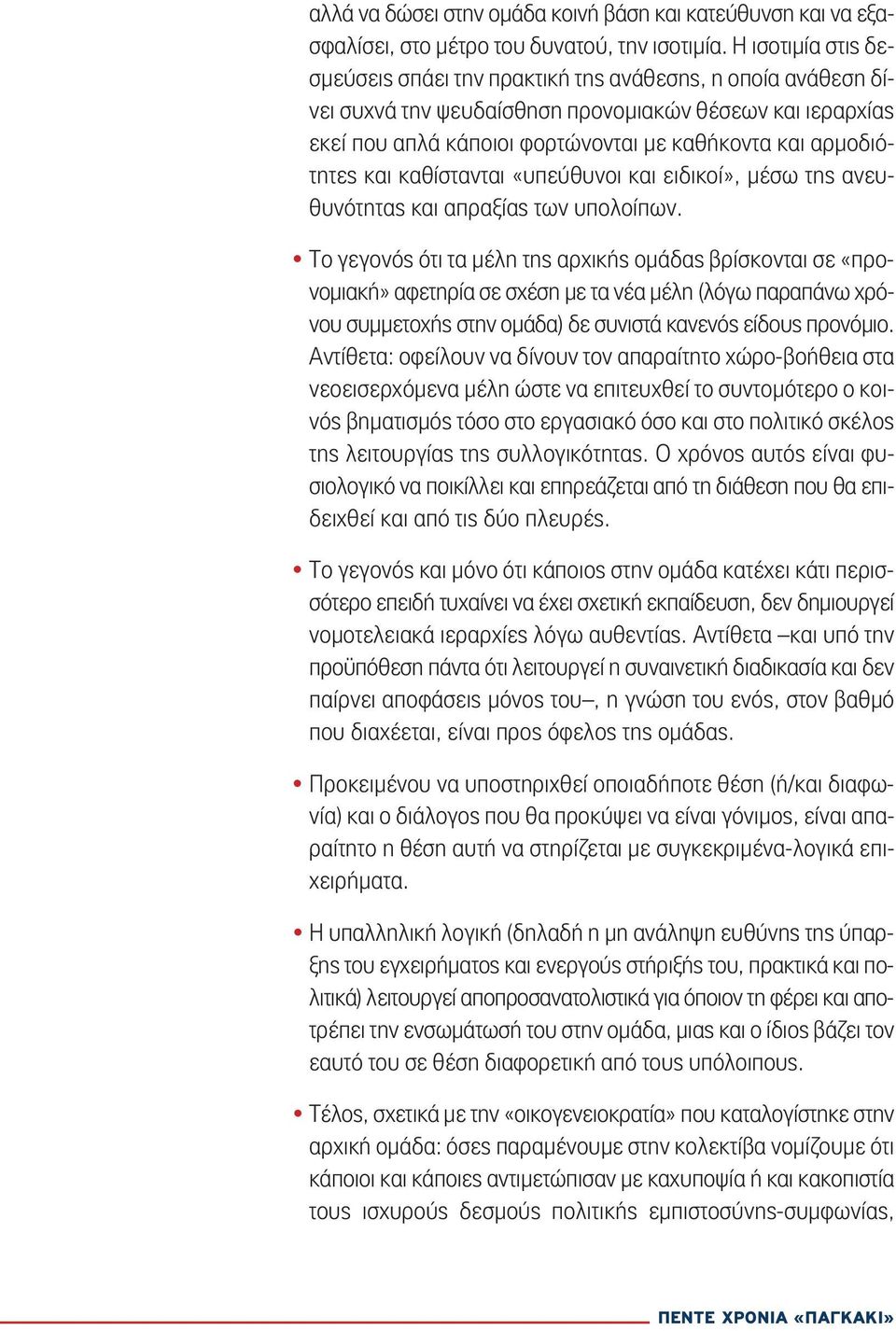 αλλά να δώσει στην ομάδα κοινή βάση και κατεύθυνση και να εξασφαλίσει, στο μέτρο του δυνατού, την ισοτιμία. Η ισοτιμία στις δεσμεύσεις σπάει την πρακτική της ανάθεσης, η οποία ανάθεση δίνει συχνά την ψευδαίσθηση προνομιακών θέσεων και ιεραρχίας εκεί που απλά κάποιοι φορτώνονται με καθήκοντα και αρμοδιότητες και καθίστανται «υπεύθυνοι και ειδικοί», μέσω της ανευθυνότητας και απραξίας των υπολοίπων.

• Το γεγονός ότι τα μέλη της αρχικής ομάδας βρίσκονται σε «προνομιακή» αφετηρία σε σχέση με τα νέα μέλη (λόγω παραπάνω χρόνου συμμετοχής στην ομάδα) δε συνιστά κανενός είδους προνόμιο. Αντίθετα: οφείλουν να δίνουν τον απαραίτητο χώρο-βοήθεια στα νεοεισερχόμενα μέλη ώστε να επιτευχθεί το συντομότερο ο κοινός βηματισμός τόσο στο εργασιακό όσο και στο πολιτικό σκέλος της λειτουργίας της συλλογικότητας. Ο χρόνος αυτός είναι φυσιολογικό να ποικίλλει και επηρεάζεται από τη διάθεση που θα επιδειχθεί και από τις δύο πλευρές.

• Το γεγονός και μόνο ότι κάποιος στην ομάδα κατέχει κάτι περισσότερο επειδή τυχαίνει να έχει σχετική εκπαίδευση, δεν δημιουργεί νομοτελειακά ιεραρχίες λόγω αυθεντίας. Αντίθετα –και υπό την προϋπόθεση πάντα ότι λειτουργεί η συναινετική διαδικασία και δεν παίρνει αποφάσεις μόνος του–, η γνώση του ενός, στον βαθμό που διαχέεται, είναι προς όφελος της ομάδας.

• Προκειμένου να υποστηριχθεί οποιαδήποτε θέση (ή/και διαφωνία) και ο διάλογος που θα προκύψει να είναι γόνιμος, είναι απαραίτητο η θέση αυτή να στηρίζεται με συγκεκριμένα-λογικά επιχειρήματα.

• Η υπαλληλική λογική (δηλαδή η μη ανάληψη ευθύνης της ύπαρξης του εγχειρήματος και ενεργούς στήριξής του, πρακτικά και πολιτικά) λειτουργεί αποπροσανατολιστικά για όποιον τη φέρει και αποτρέπει την ενσωμάτωσή του στην ομάδα, μιας και ο ίδιος βάζει τον εαυτό του σε θέση διαφορετική από τους υπόλοιπους.

• Τέλος, σχετικά με την «οικογενειοκρατία» που καταλογίστηκε στην αρχική ομάδα: όσες παραμένουμε στην κολεκτίβα νομίζουμε ότι κάποιοι και κάποιες αντιμετώπισαν με καχυποψία ή και κακοπιστία τους ισχυρούς δεσμούς πολιτικής εμπιστοσύνης-συμφωνίας,

ΠΕΝΤΕ ΧΡΟΝΙΑ «ΠΑΓΚΑΚΙ»